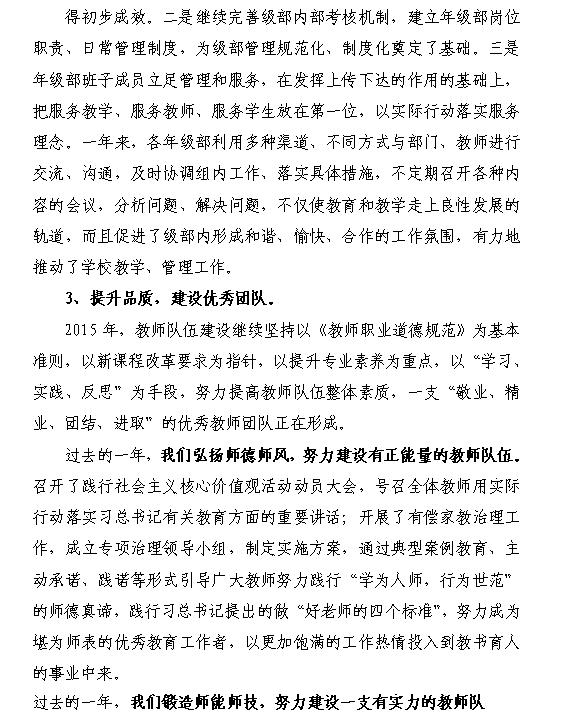 得初步成效。二是继续完善级部内部考核机制，建立年级部岗位职责、日常管理制度，为级部管理规范化、制度化奠定了基础。三是年级部班子成员立足管理和服务，在发挥上传下达的作用的基础上，把服务教学、服务教师、服务学生放在第一位，以实际行动落实服务理念。一年来，各年级部利用多种渠道、不同方式与部门、教师进行交流、沟通，及时协调组内工作、落实具体措施，不定期召开各种内容的会议，分析问题、解决问题，不仅使教育和教学走上良性发展的轨道，而且促进了级部内形成和谐、愉快、合作的工作氛围，有力地推动了学校教学、管理工作。

3、提升品质，建设优秀团队。

2015 年，教师队伍建设继续坚持以《教师职业道德规范》为基本准则，以新课程改革要求为指针，以提升专业素养为重点，以“学习、实践、反思”为手段，努力提高教师队伍整体素质，一支“敬业、精业、团结、进取”的优秀教师团队正在形成。

过去的一年，我们弘扬师德师风，努力建设有正能量的教师队伍。召开了践行社会主义核心价值观活动动员大会，号召全体教师用实际行动落实习总书记有关教育方面的重要讲话；开展了有偿家教治理工作，成立专项治理领导小组，制定实施方案，通过典型案例教育、主动承诺、践诺等形式引导广大教师努力践行“学为人师，行为世范”的师德真谛，践行习总书记提出的做“好老师的四个标准”，努力成为堪为师表的优秀教育工作者，以更加饱满的工作热情投入到教书育人的事业中来。

过去的一年，我们锻造师能师技，努力建设一支有实力的教师队